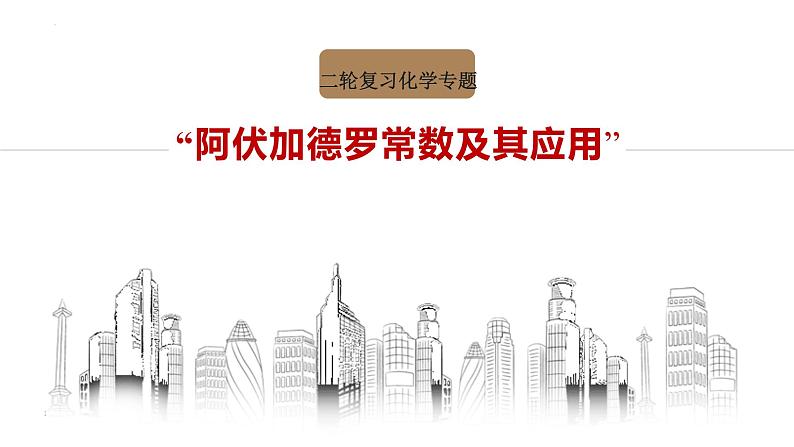 二轮复习化学专题

“阿伏加德罗常数及其应用”